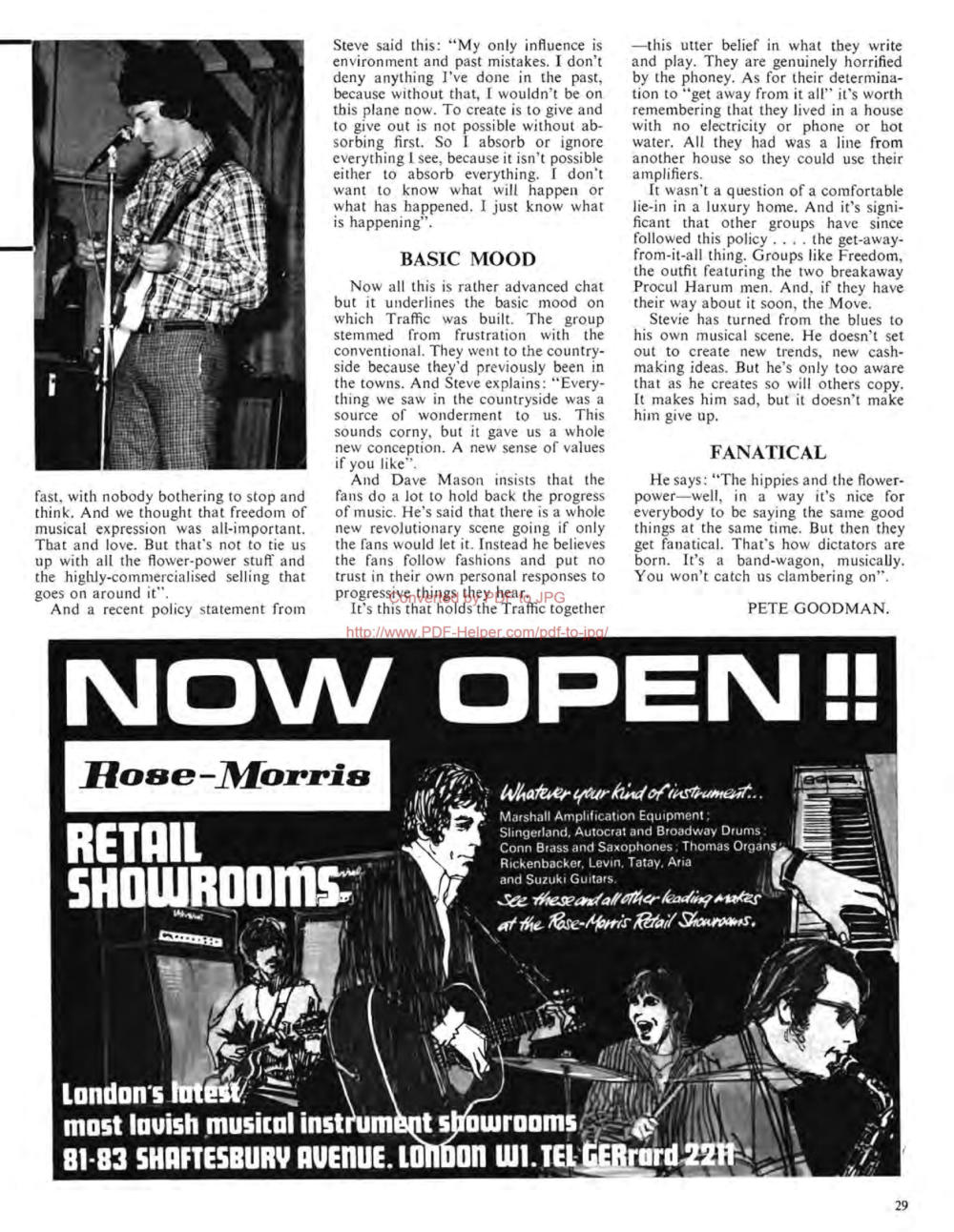 fast, with nobody bothering to stop and think. And we thought that freedom of musical expression was all-important. That and love. But that's not to tie us up with all the flower-power stuff and the highly-commercialised selling that goes on around it".

And a recent policy statement from Steve said this: "My only influence is environment and past mistakes. I don't deny anything I've done in the past, because without that, I wouldn't be on this plane now. To create is to give and to give out is not possible without absorbing first. So I absorb or ignore everything I see, because it isn't possible either to absorb everything. I don't want to know what will happen or what has happened. I just know what is happening".

BASIC MOOD

Now all this is rather advanced chat but it underlines the basic mood on which Traffic was built. The group stemmed from frustration with the conventional. They went to the countryside because they'd previously been in the towns. And Steve explains: "Everything we saw in the countryside was a source of wonderment to us. This sounds corny, but it gave us a whole new conception. A new sense of values if you like".

And Dave Mason insists that the fans do a lot to hold back the progress of music. He's said that there is a whole new revolutionary scene going if only the fans would let it. Instead he believes the fans follow fashions and put no trust in their own personal responses to progressive things they hear.

It's this that holds the Traffic together —this utter belief in what they write and play. They are genuinely horrified by the phoney. As for their determination to "get away from it all" it's worth remembering that they lived in a house with no electricity or phone or hot water. All they had was a line from another house so they could use their amplifiers.

It wasn't a question of a comfortable lie-in in a luxury home. And it's significant that other groups have since followed this policy . . . . the get-away-from-it-all thing. Groups like Freedom, the outfit featuring the two breakaway Procul Harum men. And, if they have their way about it soon, the Move.

Stevie has turned from the blues to his own musical scene. He doesn't set out to create new trends, new cash-making ideas. But he's only too aware that as he creates so will others copy. It makes him sad, but it doesn't make him give up.

FANATICAL

He says: "The hippies and the flower-power—well, in a way it's nice for everybody to be saying the same good things at the same time. But then they get fanatical. That's how dictators are born. It's a band-wagon, musically. You won't catch us clambering on".

PETE GOODMAN.

Converted by PDF to JPG
http://www.PDF-Helper.com/pdf-to-jpg/

NOW OPEN !!

Rose-Morris

RETAIL SHOWROOMS

Whatever your kind of instrument...
Marshall Amplification Equipment; Slingerland, Autocrat and Broadway Drums; Conn Brass and Saxophones; Thomas Organs; Rickenbacker, Levin, Tatay, Aria and Suzuki Guitars.
See these and all other leading makes at the Rose-Morris Retail Showrooms.

London's latest most lavish musical instrument showrooms
81-83 SHAFTESBURY AVENUE. LONDON W1. TEL GERrard 2211

29